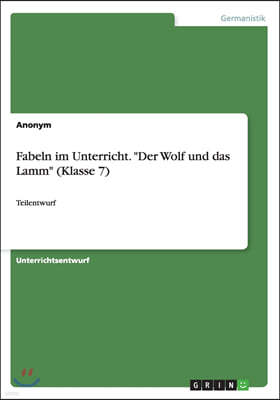 Germanistik

Anonym

Fabeln im Unterricht. "Der Wolf und das Lamm" (Klasse 7)

Teilentwurf

Unterrichtsentwurf

GRIN